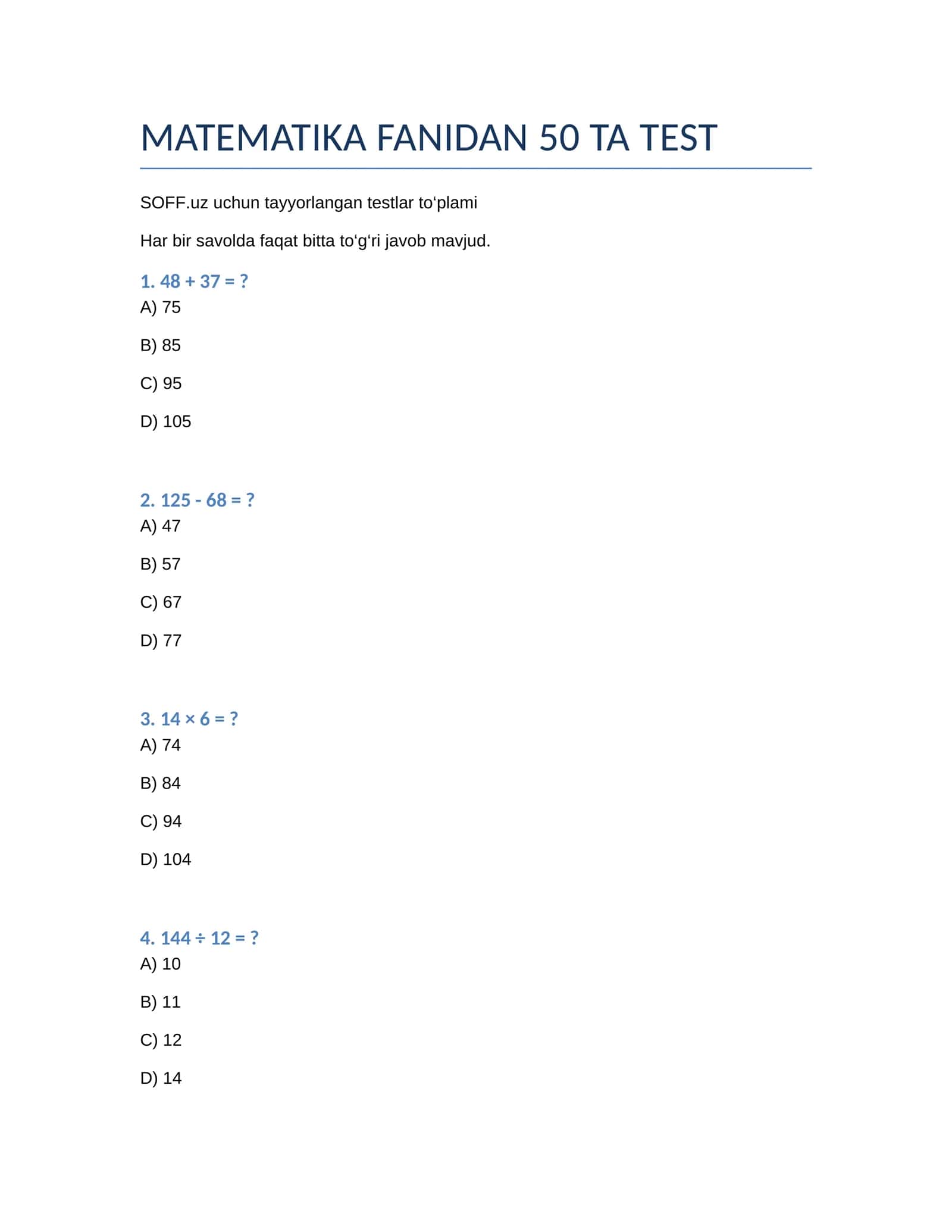 MATEMATIKA FANIDAN 50 TA TEST

SOFF.uz uchun tayyorlangan testlar to'plami

Har bir savolda faqat bitta to'g'ri javob mavjud.

1. $48 + 37 = ?$

A) 75

B) 85

C) 95

D) 105

2. $125 - 68 = ?$

A) 47

B) 57

C) 67

D) 77

3. $14 \times 6 = ?$

A) 74

B) 84

C) 94

D) 104

4. $144 \div 12 = ?$

A) 10

B) 11

C) 12

D) 14